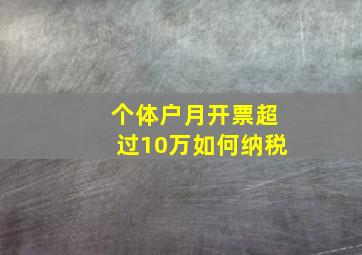 个体户月开票超过10万如何纳税